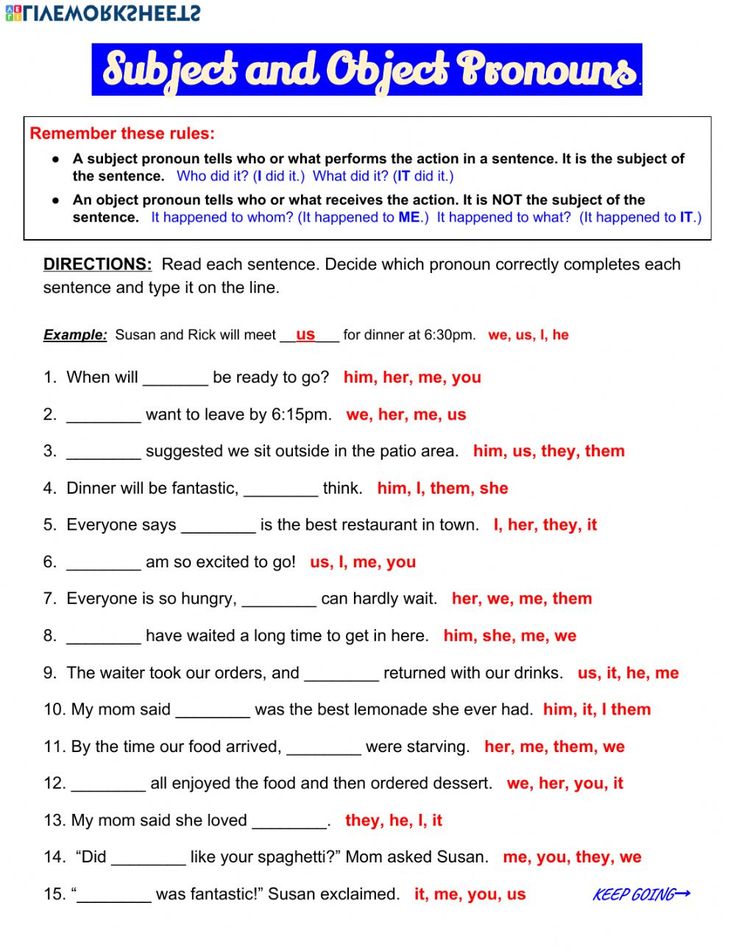 LIVEWORKSHEETS

Subject and Object Pronouns

Remember these rules:

● A subject pronoun tells who or what performs the action in a sentence. It is the subject of the sentence. Who did it? (I did it.) What did it? (IT did it.)

● An object pronoun tells who or what receives the action. It is NOT the subject of the sentence. It happened to whom? (It happened to ME.) It happened to what? (It happened to IT.)

DIRECTIONS: Read each sentence. Decide which pronoun correctly completes each sentence and type it on the line.

Example: Susan and Rick will meet __us___ for dinner at 6:30pm. we, us, I, he

1. When will _______ be ready to go? him, her, me, you

2. ________ want to leave by 6:15pm. we, her, me, us

3. ________ suggested we sit outside in the patio area. him, us, they, them

4. Dinner will be fantastic, ________ think. him, I, them, she

5. Everyone says ________ is the best restaurant in town. I, her, they, it

6. ________ am so excited to go! us, I, me, you

7. Everyone is so hungry, ________ can hardly wait. her, we, me, them

8. ________ have waited a long time to get in here. him, she, me, we

9. The waiter took our orders, and ________ returned with our drinks. us, it, he, me

10. My mom said ________ was the best lemonade she ever had. him, it, I them

11. By the time our food arrived, ________ were starving. her, me, them, we

12. ________ all enjoyed the food and then ordered dessert. we, her, you, it

13. My mom said she loved ________. they, he, I, it

14. “Did ________ like your spaghetti?” Mom asked Susan. me, you, they, we

15. “________ was fantastic!” Susan exclaimed. it, me, you, us

KEEP GOING→